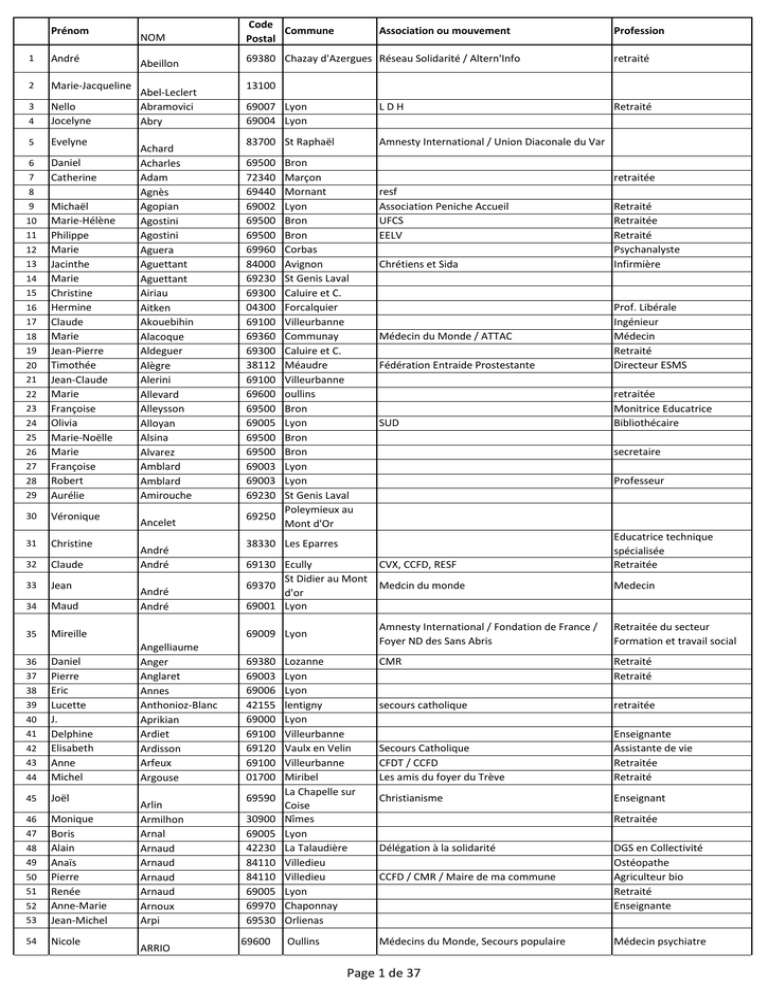 |  | Prénom | NOM | Code Postal | Commune | Association ou mouvement | Profession |
|---|---|---|---|---|---|---|
| 1 | André | Abeillon | 69380 | Chazay d'Azergues | Réseau Solidarité / Altern'Info | retraité |
| 2 | Marie-Jacqueline | Abel-Leclert | 13100 | | | |
| 3 | Nello | Abramovici | 69007 | Lyon | L D H | Retraité |
| 4 | Jocelyne | Abry | 69004 | Lyon | | |
| 5 | Evelyne | Achard | 83700 | St Raphaël | Amnesty International / Union Diaconale du Var | |
| 6 | Daniel | Acharles | 69500 | Bron | | |
| 7 | Catherine | Adam | 72340 | Marçon | | retraitée |
| 8 | | Agnès | 69440 | Mornant | resf | |
| 9 | Michaël | Agopian | 69002 | Lyon | Association Peniche Accueil | Retraité |
| 10 | Marie-Hélène | Agostini | 69500 | Bron | UFCS | Retraitée |
| 11 | Philippe | Agostini | 69500 | Bron | EELV | Retraité |
| 12 | Marie | Aguera | 69960 | Corbas | | Psychanalyste |
| 13 | Jacinthe | Aguettant | 84000 | Avignon | Chrétiens et Sida | Infirmière |
| 14 | Marie | Aguettant | 69230 | St Genis Laval | | |
| 15 | Christine | Airiau | 69300 | Caluire et C. | | |
| 16 | Hermine | Aitken | 04300 | Forcalquier | | Prof. Libérale |
| 17 | Claude | Akouebihin | 69100 | Villeurbanne | | Ingénieur |
| 18 | Marie | Alacoque | 69360 | Communay | Médecin du Monde / ATTAC | Médecin |
| 19 | Jean-Pierre | Aldeguer | 69300 | Caluire et C. | | Retraité |
| 20 | Timothée | Alègre | 38112 | Méaudre | Fédération Entraide Prostestante | Directeur ESMS |
| 21 | Jean-Claude | Alerini | 69100 | Villeurbanne | | |
| 22 | Marie | Allevard | 69600 | oullins | | retraitée |
| 23 | Françoise | Alleysson | 69500 | Bron | | Monitrice Educatrice |
| 24 | Olivia | Alloyan | 69005 | Lyon | SUD | Bibliothécaire |
| 25 | Marie-Noëlle | Alsina | 69500 | Bron | | |
| 26 | Marie | Alvarez | 69500 | Bron | | secretaire |
| 27 | Françoise | Amblard | 69003 | Lyon | | |
| 28 | Robert | Amblard | 69003 | Lyon | | Professeur |
| 29 | Aurélie | Amirouche | 69230 | St Genis Laval | | |
| 30 | Véronique | Ancelet | 69250 | Poleymieux au Mont d'Or | | |
| 31 | Christine | André | 38330 | Les Eparres | | Educatrice technique spécialisée |
| 32 | Claude | André | 69130 | Ecully | CVX, CCFD, RESF | Retraitée |
| 33 | Jean | André | 69370 | St Didier au Mont d'or | Medcin du monde | Medecin |
| 34 | Maud | André | 69001 | Lyon | | |
| 35 | Mireille | Angelliaume | 69009 | Lyon | Amnesty International / Fondation de France / Foyer ND des Sans Abris | Retraitée du secteur Formation et travail social |
| 36 | Daniel | Anger | 69380 | Lozanne | CMR | Retraité |
| 37 | Pierre | Anglaret | 69003 | Lyon | | Retraité |
| 38 | Eric | Annes | 69006 | Lyon | | |
| 39 | Lucette | Anthonioz-Blanc | 42155 | lentigny | secours catholique | retraitée |
| 40 | J. | Aprikian | 69000 | Lyon | | |
| 41 | Delphine | Ardiet | 69100 | Villeurbanne | | Enseignante |
| 42 | Elisabeth | Ardisson | 69120 | Vaulx en Velin | Secours Catholique | Assistante de vie |
| 43 | Anne | Arfeux | 69100 | Villeurbanne | CFDT / CCFD | Retraitée |
| 44 | Michel | Argouse | 01700 | Miribel | Les amis du foyer du Trève | Retraité |
| 45 | Joël | Arlin | 69590 | La Chapelle sur Coise | Christianisme | Enseignant |
| 46 | Monique | Armilhon | 30900 | Nîmes | | Retraitée |
| 47 | Boris | Arnal | 69005 | Lyon | | |
| 48 | Alain | Arnaud | 42230 | La Talaudière | Délégation à la solidarité | DGS en Collectivité |
| 49 | Anaïs | Arnaud | 84110 | Villedieu | | Ostéopathe |
| 50 | Pierre | Arnaud | 84110 | Villedieu | CCFD / CMR / Maire de ma commune | Agriculteur bio |
| 51 | Renée | Arnaud | 69005 | Lyon | | Retraité |
| 52 | Anne-Marie | Arnoux | 69970 | Chaponnay | | Enseignante |
| 53 | Jean-Michel | Arpi | 69530 | Orlienas | | |
| 54 | Nicole | ARRIO | 69600 | Oullins | Médecins du Monde, Secours populaire | Médecin psychiatre |

Page 1 de 37